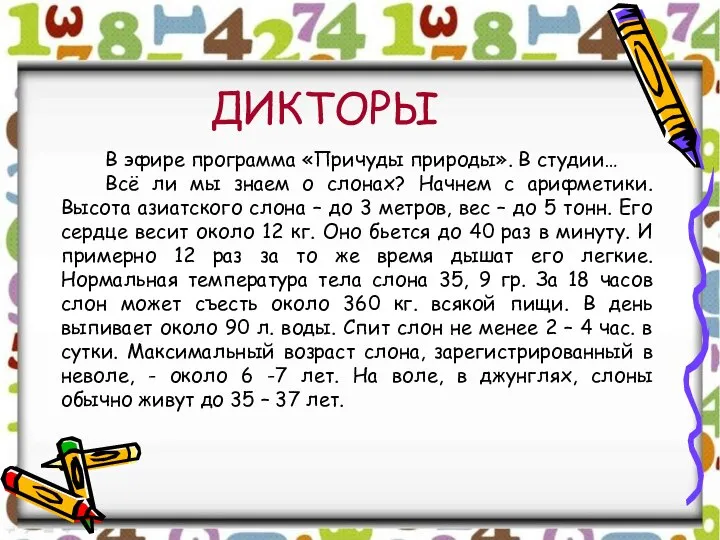 ДИКТОРЫ

В эфире программа «Причуды природы». В студии…

Всё ли мы знаем о слонах? Начнем с арифметики. Высота азиатского слона – до 3 метров, вес – до 5 тонн. Его сердце весит около 12 кг. Оно бьется до 40 раз в минуту. И примерно 12 раз за то же время дышат его легкие. Нормальная температура тела слона 35, 9 гр. За 18 часов слон может съесть около 360 кг. всякой пищи. В день выпивает около 90 л. воды. Спит слон не менее 2 – 4 час. в сутки. Максимальный возраст слона, зарегистрированный в неволе, - около 6 -7 лет. На воле, в джунглях, слоны обычно живут до 35 – 37 лет.